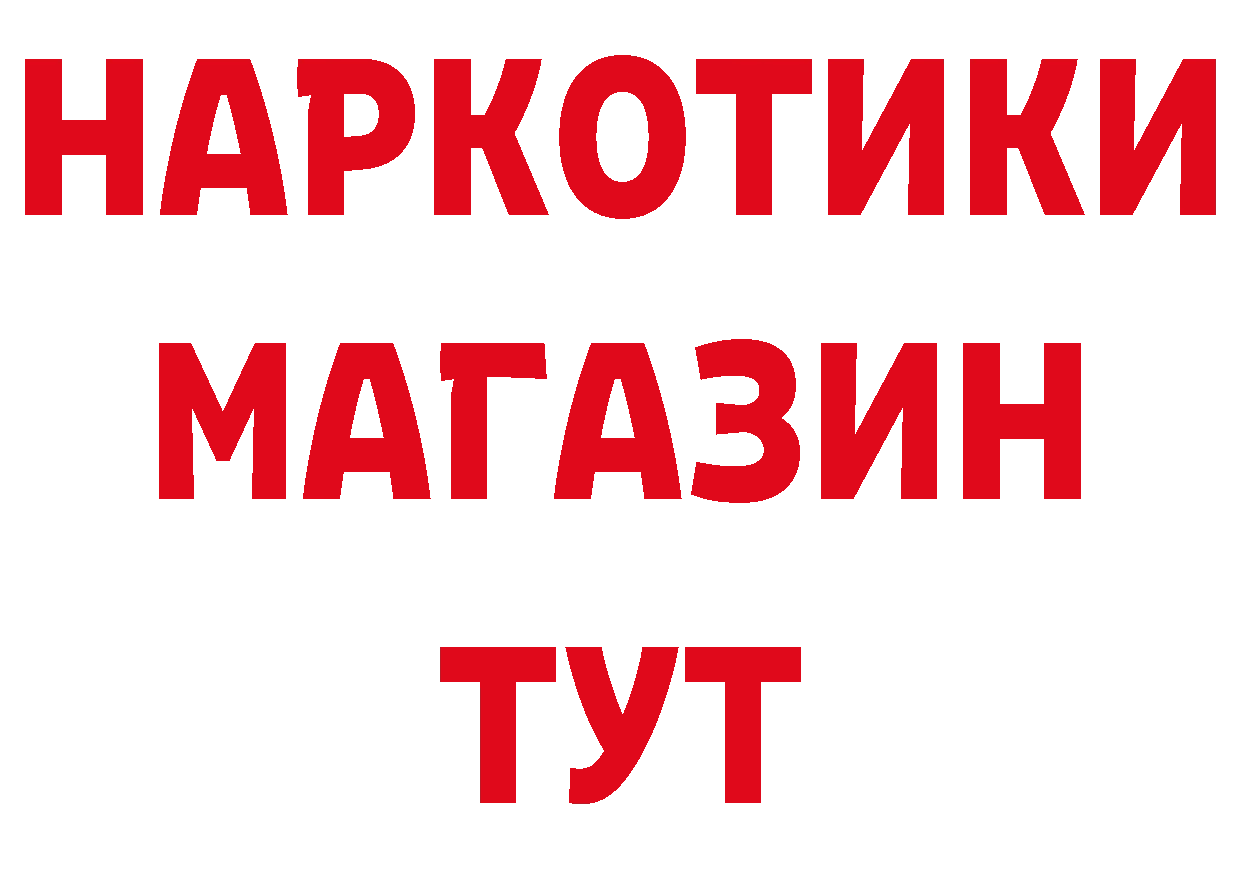 НАРКОТИКИ
МАГАЗИН
ТУТ